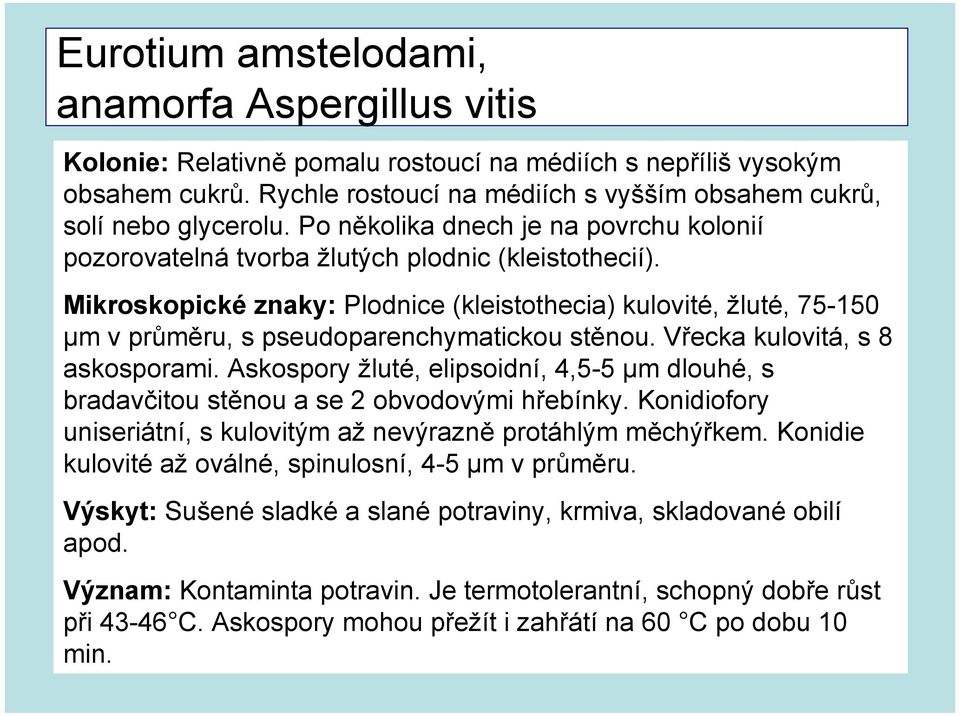 Eurotium amstelodami, anamorfa Aspergillus vitis

Kolonie: Relativně pomalu rostoucí na médiích s nepříliš vysokým obsahem cukrů. Rychle rostoucí na médiích s vyšším obsahem cukrů, solí nebo glycerolu. Po několika dnech je na povrchu kolonií pozorovatelná tvorba žlutých plodnic (kleistothecií).

Mikroskopické znaky: Plodnice (kleistothecia) kulovité, žluté, 75-150 μm v průměru, s pseudoparenchymatickou stěnou. Vřecka kulovitá, s 8 askosporami. Askospory žluté, elipsoidní, 4,5-5 μm dlouhé, s bradavčitou stěnou a se 2 obvodovými hřebínky. Konidiofory uniseriátní, s kulovitým až nevýrazně protáhlým měchýřkem. Konidie kulovité až oválné, spinulosní, 4-5 μm v průměru.

Výskyt: Sušené sladké a slané potraviny, krmiva, skladované obilí apod.

Význam: Kontaminta potravin. Je termotolerantní, schopný dobře růst při 43-46°C. Askospory mohou přežít i zahřátí na 60 °C po dobu 10 min.